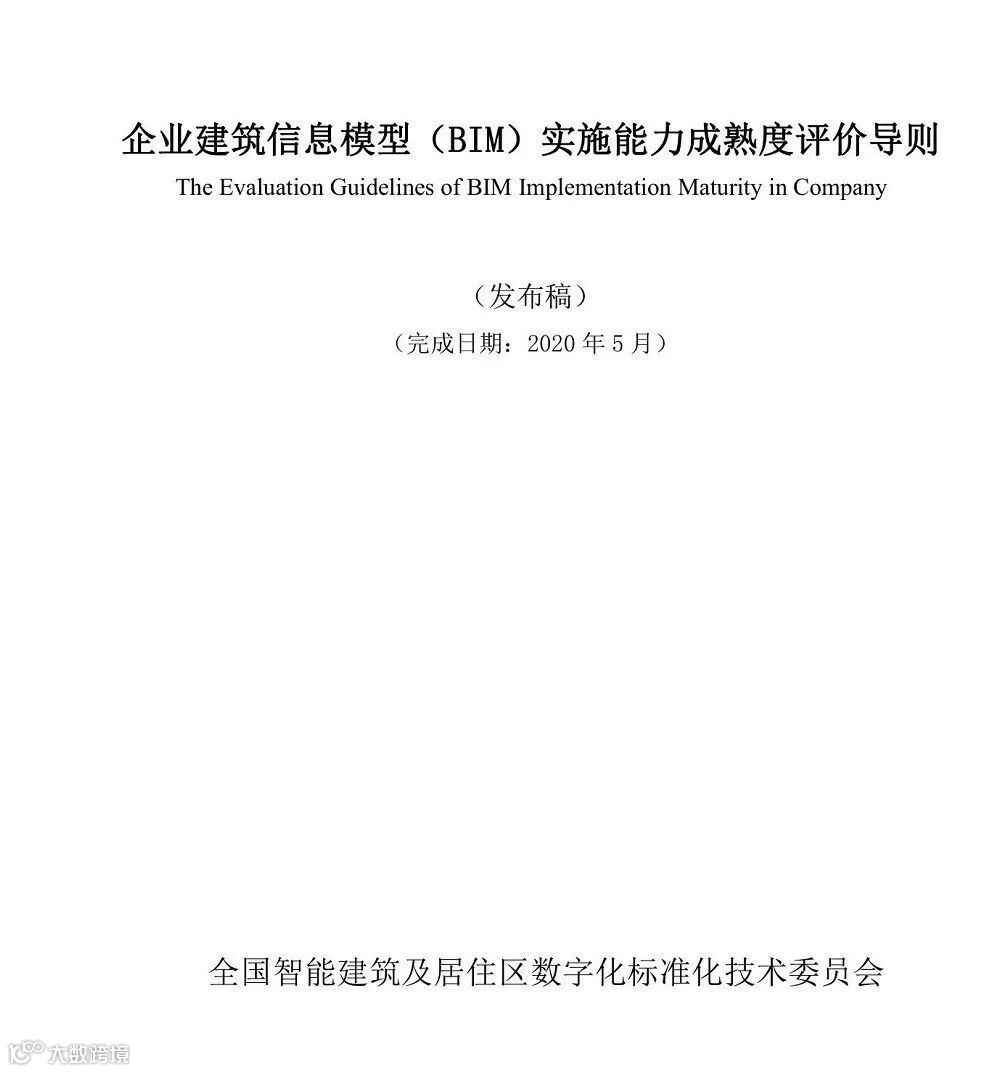 企业建筑信息模型（BIM）实施能力成熟度评价导则
The Evaluation Guidelines of BIM Implementation Maturity in Company

（发布稿）
（完成日期：2020 年 5 月）

全国智能建筑及居住区数字化标准化技术委员会

大数跨境